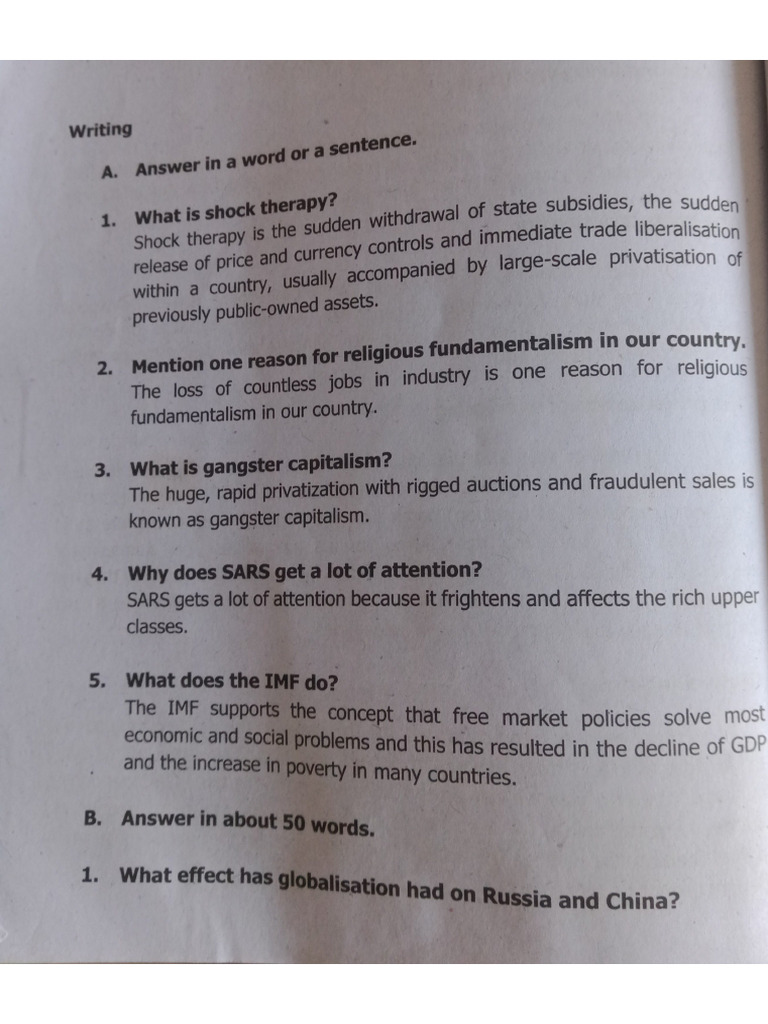 Writing

A. Answer in a word or a sentence.

1. What is shock therapy?
Shock therapy is the sudden withdrawal of state subsidies, the sudden release of price and currency controls and immediate trade liberalisation within a country, usually accompanied by large-scale privatisation of previously public-owned assets.

2. Mention one reason for religious fundamentalism in our country.
The loss of countless jobs in industry is one reason for religious fundamentalism in our country.

3. What is gangster capitalism?
The huge, rapid privatization with rigged auctions and fraudulent sales is known as gangster capitalism.

4. Why does SARS get a lot of attention?
SARS gets a lot of attention because it frightens and affects the rich upper classes.

5. What does the IMF do?
The IMF supports the concept that free market policies solve most economic and social problems and this has resulted in the decline of GDP and the increase in poverty in many countries.

B. Answer in about 50 words.

1. What effect has globalisation had on Russia and China?